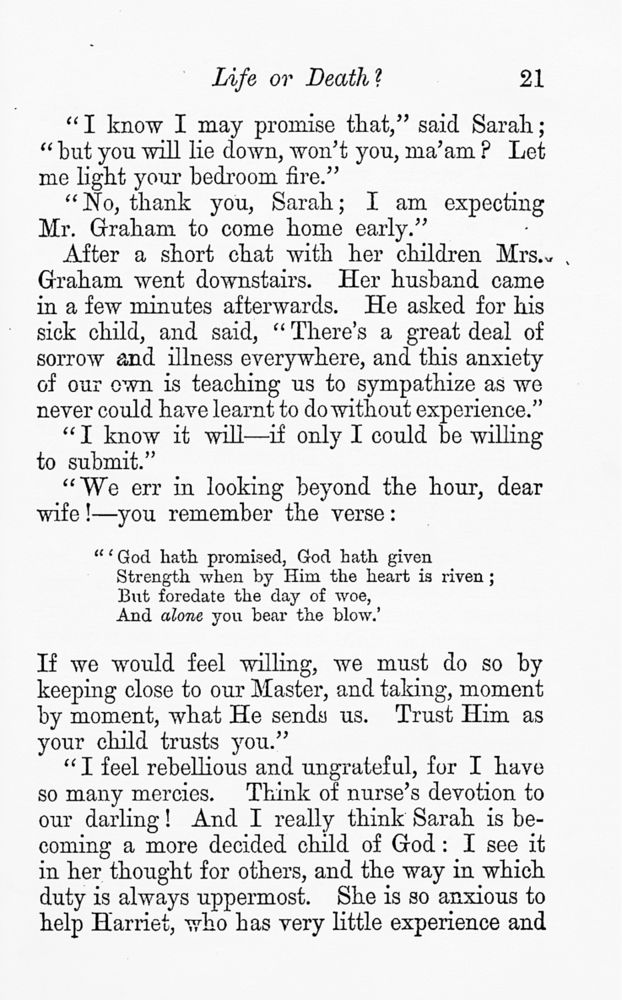 Life or Death? 21

"I know I may promise that," said Sarah; "but you will lie down, won't you, ma'am? Let me light your bedroom fire."

"No, thank you, Sarah; I am expecting Mr. Graham to come home early."

After a short chat with her children Mrs. Graham went downstairs. Her husband came in a few minutes afterwards. He asked for his sick child, and said, "There's a great deal of sorrow and illness everywhere, and this anxiety of our own is teaching us to sympathize as we never could have learnt to do without experience."

"I know it will—if only I could be willing to submit."

"We err in looking beyond the hour, dear wife!—you remember the verse:

"'God hath promised, God hath given
Strength when by Him the heart is riven;
But foredate the day of woe,
And alone you bear the blow.'

If we would feel willing, we must do so by keeping close to our Master, and taking, moment by moment, what He sends us. Trust Him as your child trusts you."

"I feel rebellious and ungrateful, for I have so many mercies. Think of nurse's devotion to our darling! And I really think Sarah is becoming a more decided child of God: I see it in her thought for others, and the way in which duty is always uppermost. She is so anxious to help Harriet, who has very little experience and